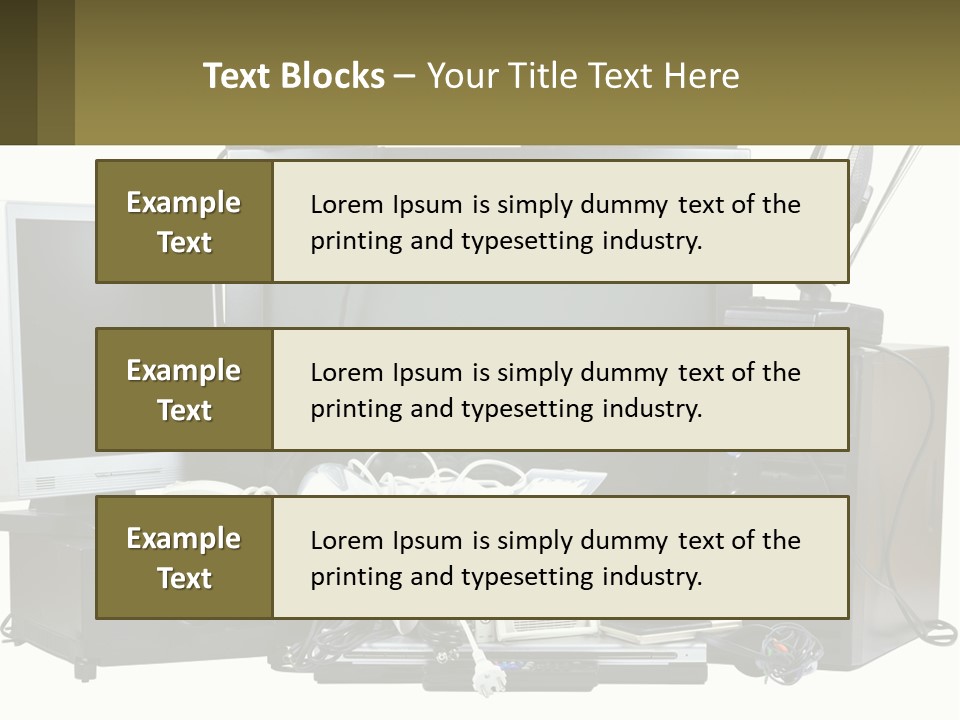 Text Blocks – Your Title Text Here

Example Text

Lorem Ipsum is simply dummy text of the printing and typesetting industry.

Example Text

Lorem Ipsum is simply dummy text of the printing and typesetting industry.

Example Text

Lorem Ipsum is simply dummy text of the printing and typesetting industry.